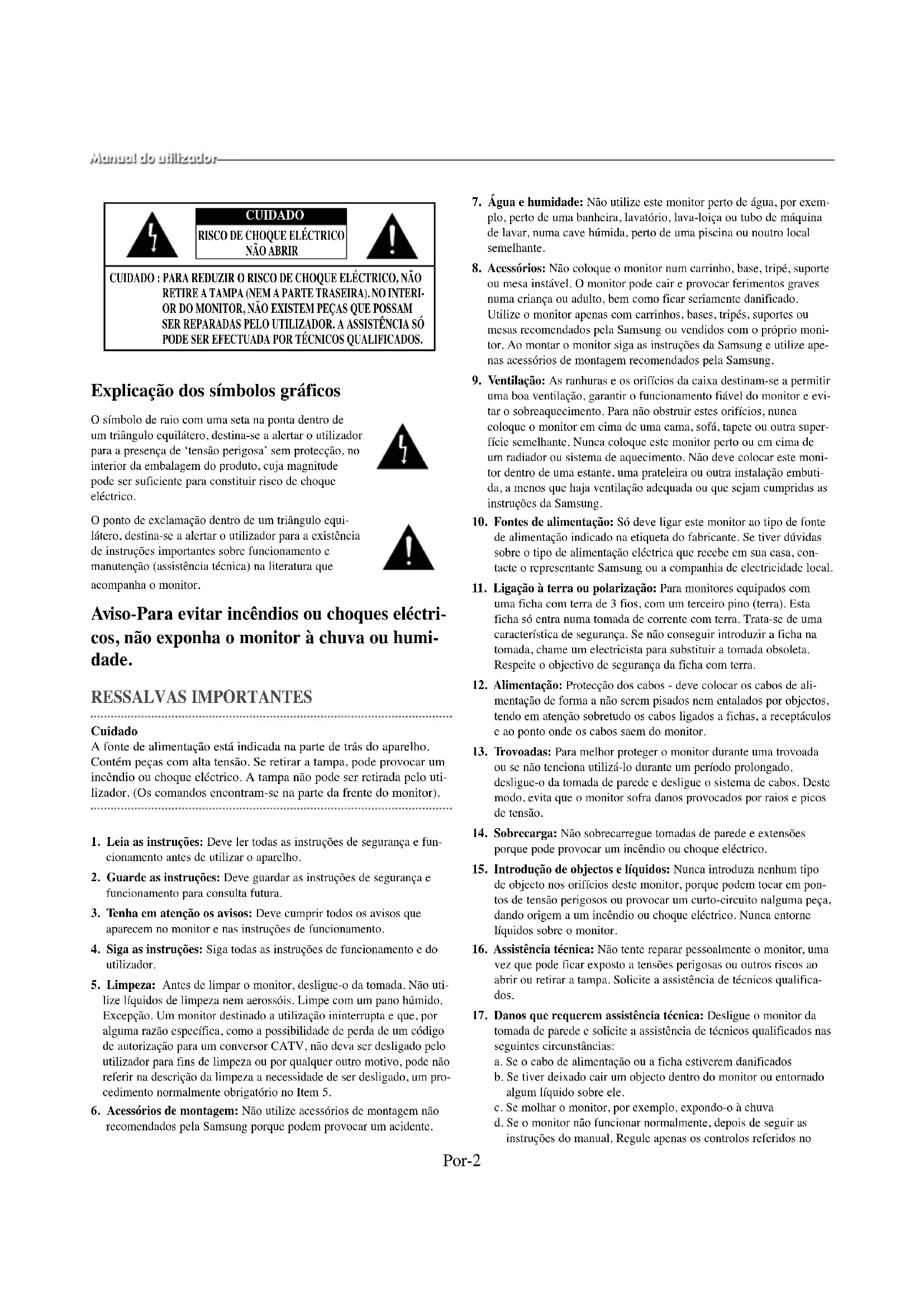 Manual do utilizador

CUIDADO
RISCO DE CHOQUE ELÉCTRICO
NÃO ABRIR

CUIDADO : PARA REDUZIR O RISCO DE CHOQUE ELÉCTRICO, NÃO RETIRE A TAMPA (NEM A PARTE TRASEIRA). NO INTERIOR DO MONITOR, NÃO EXISTEM PEÇAS QUE POSSAM SER REPARADAS PELO UTILIZADOR. A ASSISTÊNCIA SÓ PODE SER EFECTUADA POR TÉCNICOS QUALIFICADOS.

Explicação dos símbolos gráficos

O símbolo de raio com uma seta na ponta dentro de um triângulo equilátero, destina-se a alertar o utilizador para a presença de 'tensão perigosa' sem protecção, no interior da embalagem do produto, cuja magnitude pode ser suficiente para constituir risco de choque eléctrico.

O ponto de exclamação dentro de um triângulo equilátero, destina-se a alertar o utilizador para a existência de instruções importantes sobre funcionamento e manutenção (assistência técnica) na literatura que acompanha o monitor.

Aviso-Para evitar incêndios ou choques eléctricos, não exponha o monitor à chuva ou humidade.

RESSALVAS IMPORTANTES

Cuidado
A fonte de alimentação está indicada na parte de trás do aparelho. Contém peças com alta tensão. Se retirar a tampa, pode provocar um incêndio ou choque eléctrico. A tampa não pode ser retirada pelo utilizador. (Os comandos encontram-se na parte da frente do monitor).

1. Leia as instruções: Deve ler todas as instruções de segurança e funcionamento antes de utilizar o aparelho.

2. Guarde as instruções: Deve guardar as instruções de segurança e funcionamento para consulta futura.

3. Tenha em atenção os avisos: Deve cumprir todos os avisos que aparecem no monitor e nas instruções de funcionamento.

4. Siga as instruções: Siga todas as instruções de funcionamento e do utilizador.

5. Limpeza: Antes de limpar o monitor, desligue-o da tomada. Não utilize líquidos de limpeza nem aerossóis. Limpe com um pano húmido. Excepção. Um monitor destinado a utilização ininterrupta e que, por alguma razão específica, como a possibilidade de perda de um código de autorização para um conversor CATV, não deva ser desligado pelo utilizador para fins de limpeza ou por qualquer outro motivo, pode não referir na descrição da limpeza a necessidade de ser desligado, um procedimento normalmente obrigatório no Item 5.

6. Acessórios de montagem: Não utilize acessórios de montagem não recomendados pela Samsung porque podem provocar um acidente.

7. Água e humidade: Não utilize este monitor perto de água, por exemplo, perto de uma banheira, lavatório, lava-loiça ou tubo de máquina de lavar, numa cave húmida, perto de uma piscina ou noutro local semelhante.

8. Acessórios: Não coloque o monitor num carrinho, base, tripé, suporte ou mesa instável. O monitor pode cair e provocar ferimentos graves numa criança ou adulto, bem como ficar seriamente danificado. Utilize o monitor apenas com carrinhos, bases, tripés, suportes ou mesas recomendados pela Samsung ou vendidos com o próprio monitor. Ao montar o monitor siga as instruções da Samsung e utilize apenas acessórios de montagem recomendados pela Samsung.

9. Ventilação: As ranhuras e os orifícios da caixa destinam-se a permitir uma boa ventilação, garantir o funcionamento fiável do monitor e evitar o sobreaquecimento. Para não obstruir estes orifícios, nunca coloque o monitor em cima de uma cama, sofá, tapete ou outra superfície semelhante. Nunca coloque este monitor perto ou em cima de um radiador ou sistema de aquecimento. Não deve colocar este monitor dentro de uma estante, uma prateleira ou outra instalação embutida, a menos que haja ventilação adequada ou que sejam cumpridas as instruções da Samsung.

10. Fontes de alimentação: Só deve ligar este monitor ao tipo de fonte de alimentação indicado na etiqueta do fabricante. Se tiver dúvidas sobre o tipo de alimentação eléctrica que recebe em sua casa, contacte o representante Samsung ou a companhia de electricidade local.

11. Ligação à terra ou polarização: Para monitores equipados com uma ficha com terra de 3 fios, com um terceiro pino (terra). Esta ficha só entra numa tomada de corrente com terra. Trata-se de uma característica de segurança. Se não conseguir introduzir a ficha na tomada, chame um electricista para substituir a tomada obsoleta. Respeite o objectivo de segurança da ficha com terra.

12. Alimentação: Protecção dos cabos - deve colocar os cabos de alimentação de forma a não serem pisados nem entalados por objectos, tendo em atenção sobretudo os cabos ligados a fichas, a receptáculos e ao ponto onde os cabos saem do monitor.

13. Trovoadas: Para melhor proteger o monitor durante uma trovoada ou se não tenciona utilizá-lo durante um período prolongado, desligue-o da tomada de parede e desligue o sistema de cabos. Deste modo, evita que o monitor sofra danos provocados por raios e picos de tensão.

14. Sobrecarga: Não sobrecarregue tomadas de parede e extensões porque pode provocar um incêndio ou choque eléctrico.

15. Introdução de objectos e líquidos: Nunca introduza nenhum tipo de objecto nos orifícios deste monitor, porque podem tocar em pontos de tensão perigosos ou provocar um curto-circuito nalguma peça, dando origem a um incêndio ou choque eléctrico. Nunca entorne líquidos sobre o monitor.

16. Assistência técnica: Não tente reparar pessoalmente o monitor, uma vez que pode ficar exposto a tensões perigosas ou outros riscos ao abrir ou retirar a tampa. Solicite a assistência de técnicos qualificados.

17. Danos que requerem assistência técnica: Desligue o monitor da tomada de parede e solicite a assistência de técnicos qualificados nas seguintes circunstâncias:
a. Se o cabo de alimentação ou a ficha estiverem danificados
b. Se tiver deixado cair um objecto dentro do monitor ou entornado algum líquido sobre ele.
c. Se molhar o monitor, por exemplo, expondo-o à chuva
d. Se o monitor não funcionar normalmente, depois de seguir as instruções do manual. Regule apenas os controlos referidos no

Por-2